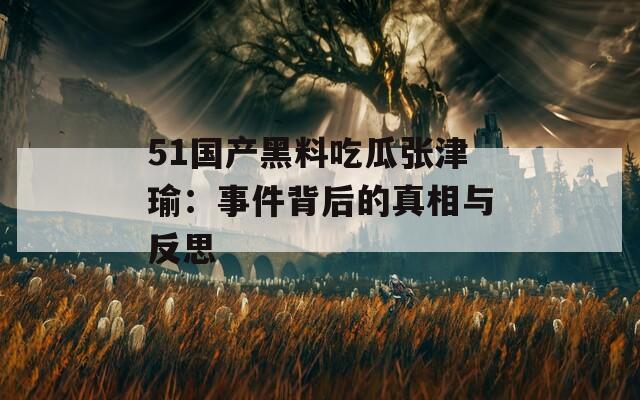 51国产黑料吃瓜张津瑜：事件背后的真相与反思